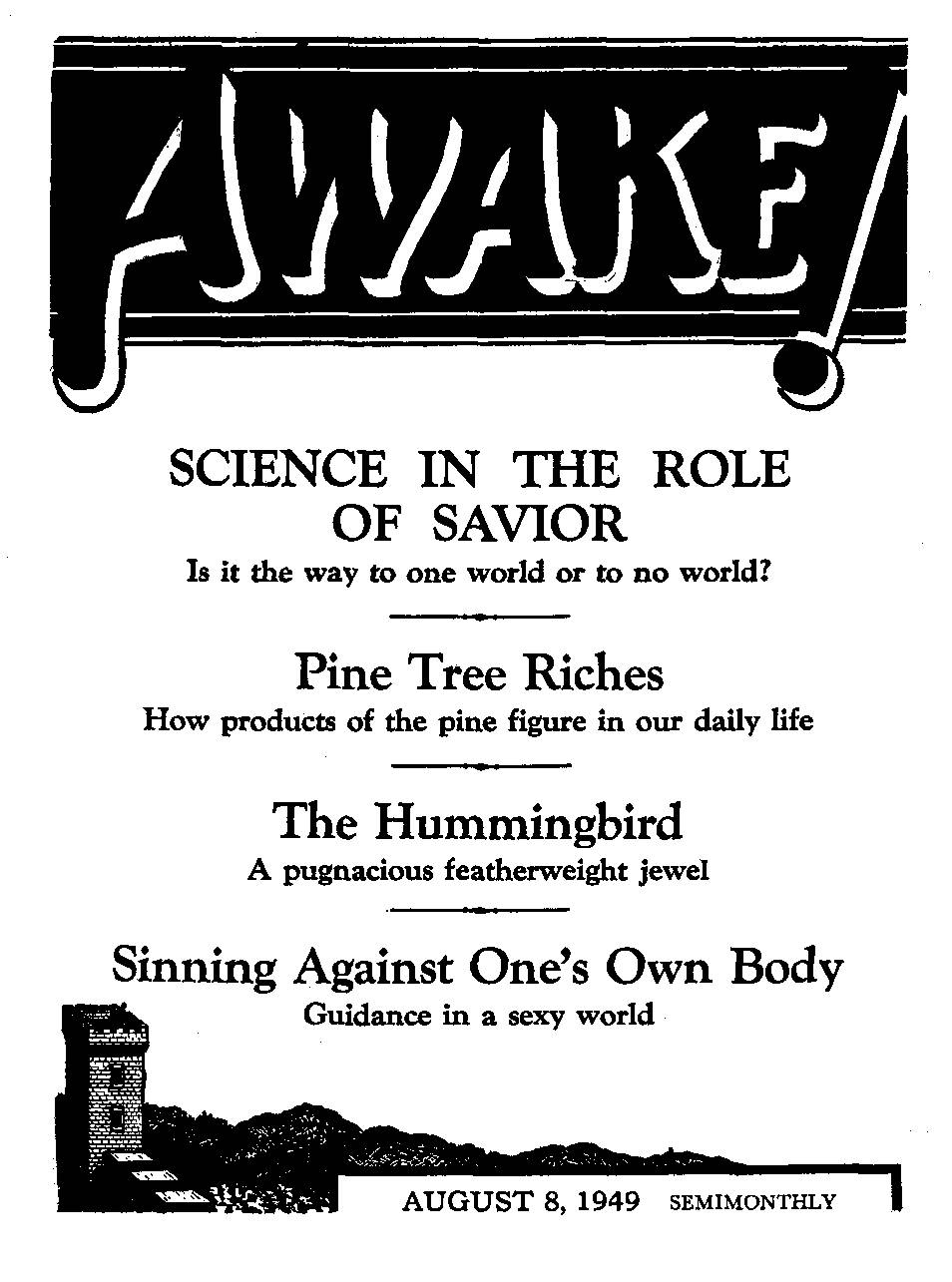 AWAKE!

SCIENCE IN THE ROLE OF SAVIOR
Is it the way to one world or to no world?

Pine Tree Riches
How products of the pine figure in our daily life

The Hummingbird
A pugnacious featherweight jewel

Sinning Against One's Own Body
Guidance in a sexy world

AUGUST 8, 1949 SEMIMONTHLY